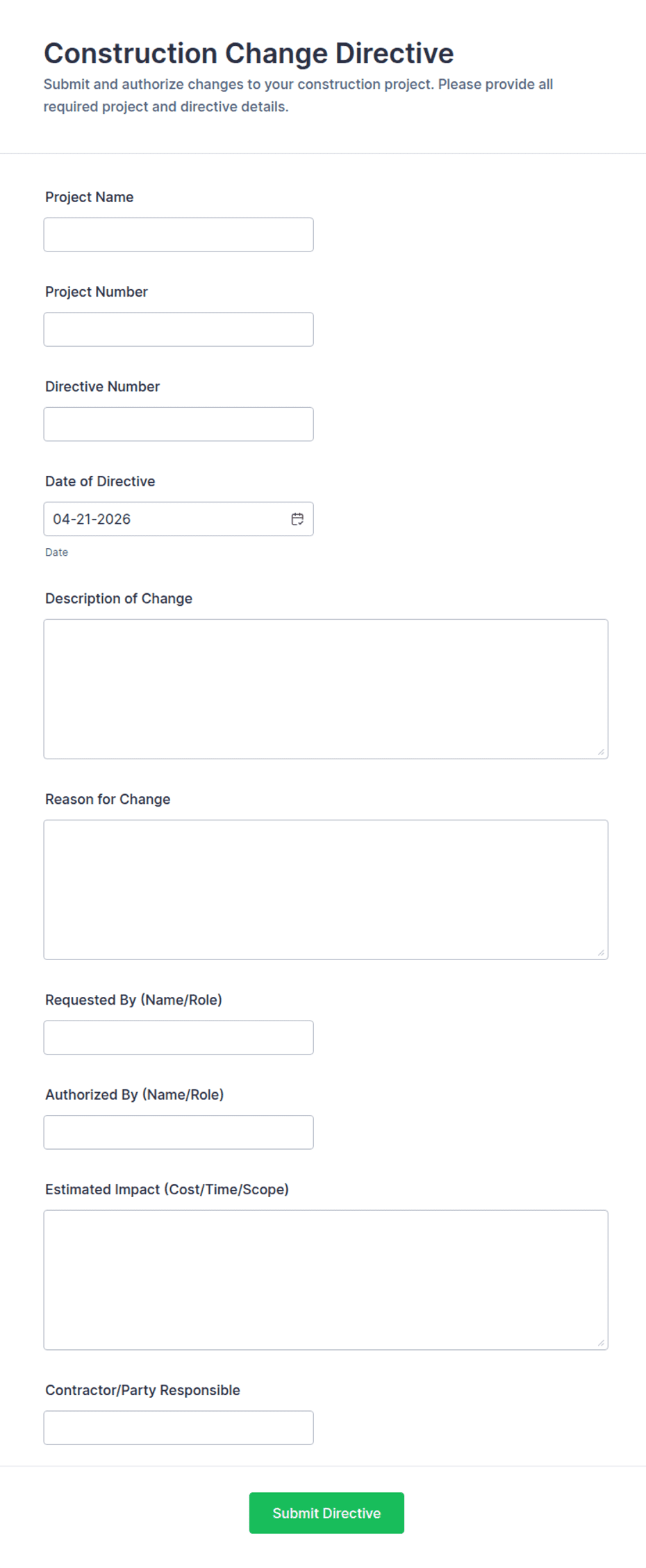 Construction Change Directive

Submit and authorize changes to your construction project. Please provide all required project and directive details.

Project Name

Project Number

Directive Number

Date of Directive

04-21-2026

Date

Description of Change

Reason for Change

Requested By (Name/Role)

Authorized By (Name/Role)

Estimated Impact (Cost/Time/Scope)

Contractor/Party Responsible

Submit Directive